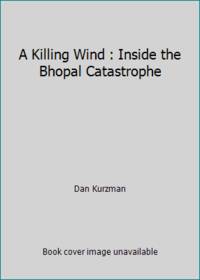 A Killing Wind : Inside the Bhopal Catastrophe

Dan Kurzman

Book cover image unavailable